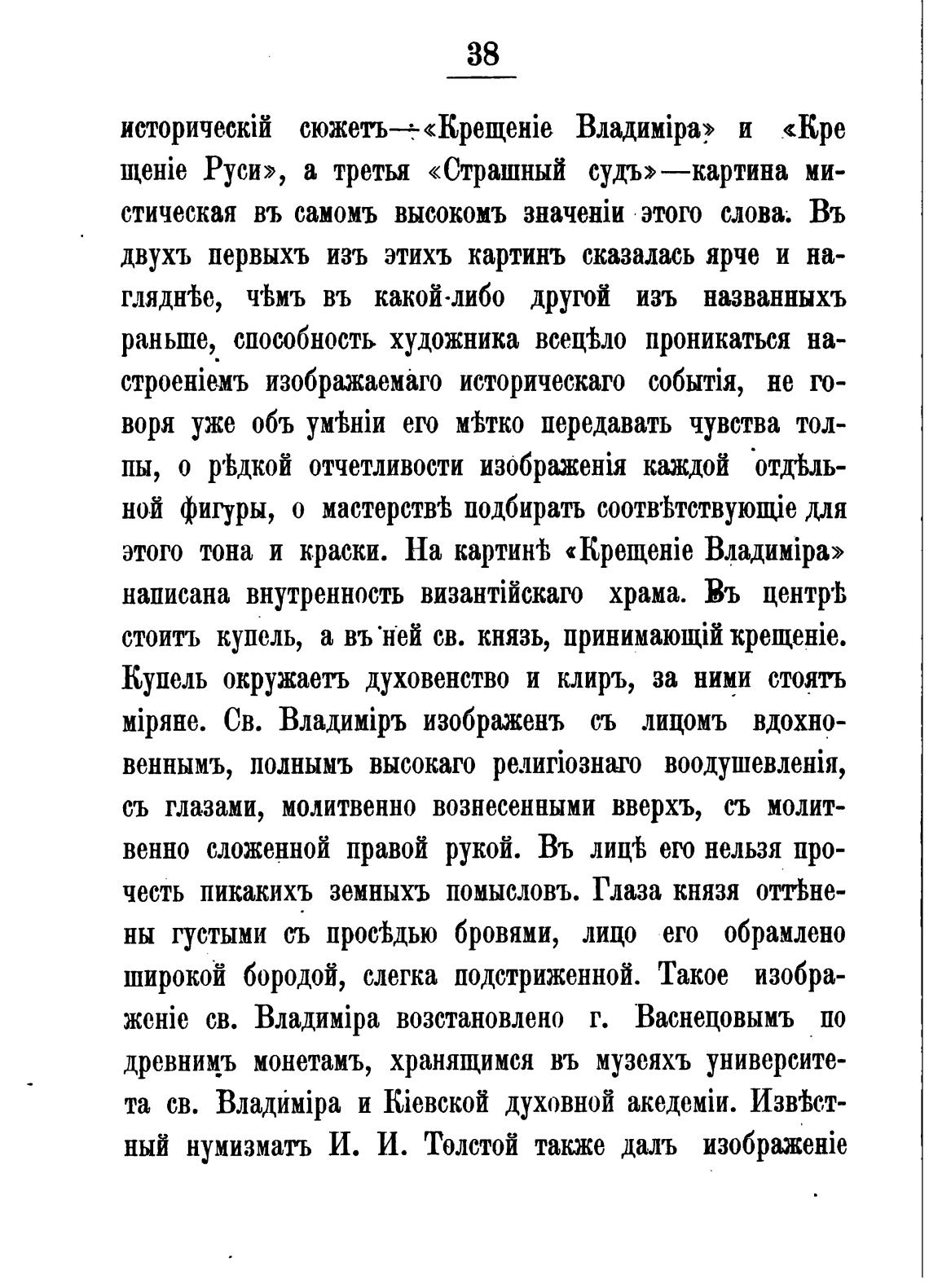 38

историческій сюжетъ—«Крещеніе Владиміра» и «Крещеніе Руси», а третья «Страшный судъ»—картина мистическая въ самомъ высокомъ значеніи этого слова. Въ двухъ первыхъ изъ этихъ картинъ сказалась ярче и нагляднѣе, чѣмъ въ какой-либо другой изъ названныхъ раньше, способность художника всецѣло проникаться настроеніемъ изображаемаго историческаго событія, не говоря уже объ умѣніи его мѣтко передавать чувства толпы, о рѣдкой отчетливости изображенія каждой отдѣльной фигуры, о мастерствѣ подбирать соотвѣтствующіе для этого тона и краски. На картинѣ «Крещеніе Владиміра» написана внутренность византійскаго храма. Въ центрѣ стоитъ купель, а въ ней св. князь, принимающій крещеніе. Купель окружаетъ духовенство и клиръ, за ними стоятъ міряне. Св. Владиміръ изображенъ съ лицомъ вдохновеннымъ, полнымъ высокаго религіознаго воодушевленія, съ глазами, молитвенно вознесенными вверхъ, съ молитвенно сложенной правой рукой. Въ лицѣ его нельзя прочесть пикакихъ земныхъ помысловъ. Глаза князя оттѣнены густыми съ просѣдью бровями, лицо его обрамлено широкой бородой, слегка подстриженной. Такое изображеніе св. Владиміра возстановлено г. Васнецовымъ по древнимъ монетамъ, хранящимся въ музеяхъ университета св. Владиміра и Кіевской духовной акедеміи. Извѣстный нумизматъ И. И. Толстой также далъ изображеніе